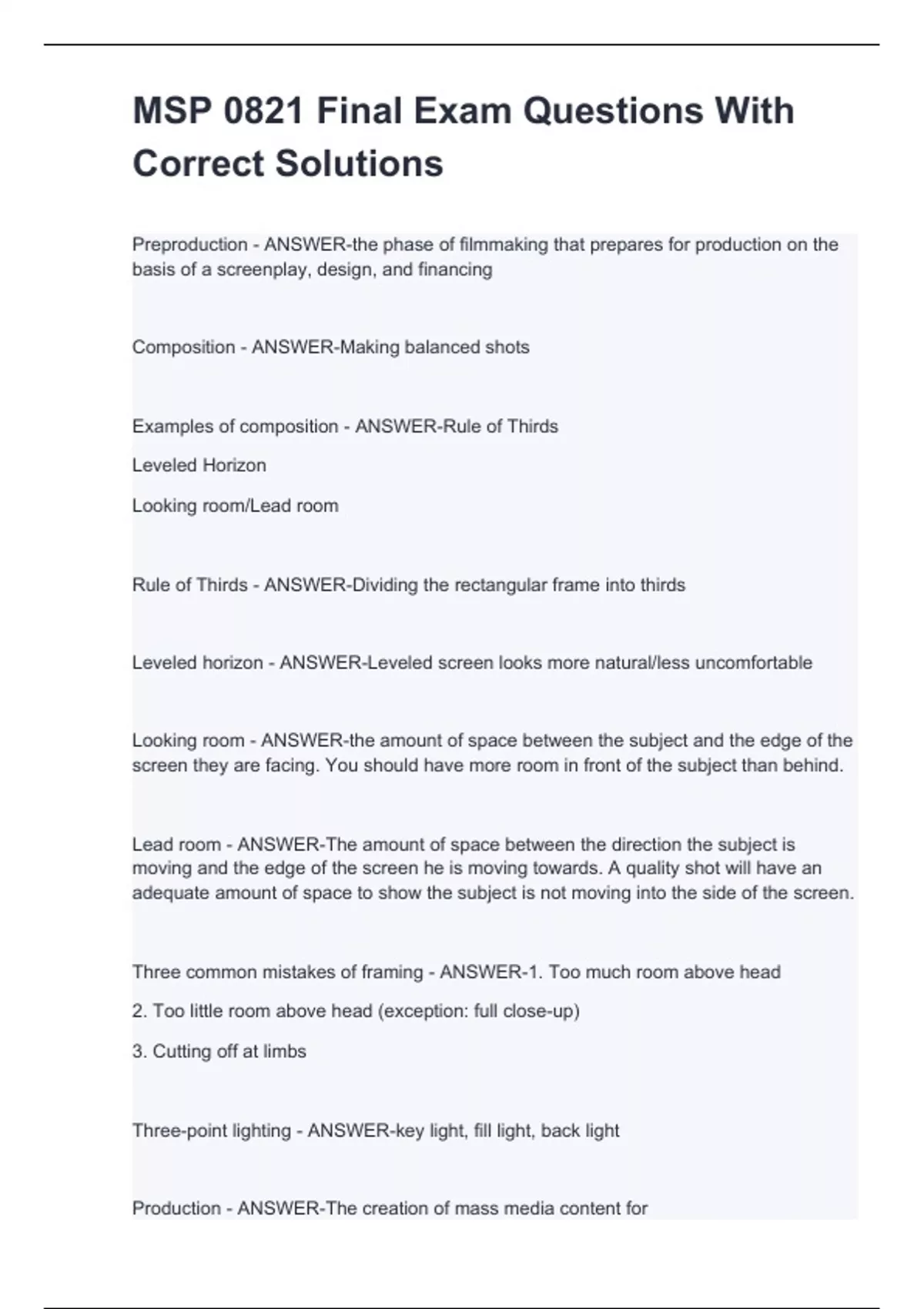 MSP 0821 Final Exam Questions With Correct Solutions

Preproduction - ANSWER-the phase of filmmaking that prepares for production on the basis of a screenplay, design, and financing

Composition - ANSWER-Making balanced shots

Examples of composition - ANSWER-Rule of Thirds

Leveled Horizon

Looking room/Lead room

Rule of Thirds - ANSWER-Dividing the rectangular frame into thirds

Leveled horizon - ANSWER-Leveled screen looks more natural/less uncomfortable

Looking room - ANSWER-the amount of space between the subject and the edge of the screen they are facing. You should have more room in front of the subject than behind.

Lead room - ANSWER-The amount of space between the direction the subject is moving and the edge of the screen he is moving towards. A quality shot will have an adequate amount of space to show the subject is not moving into the side of the screen.

Three common mistakes of framing - ANSWER-1. Too much room above head

2. Too little room above head (exception: full close-up)

3. Cutting off at limbs

Three-point lighting - ANSWER-key light, fill light, back light

Production - ANSWER-The creation of mass media content for